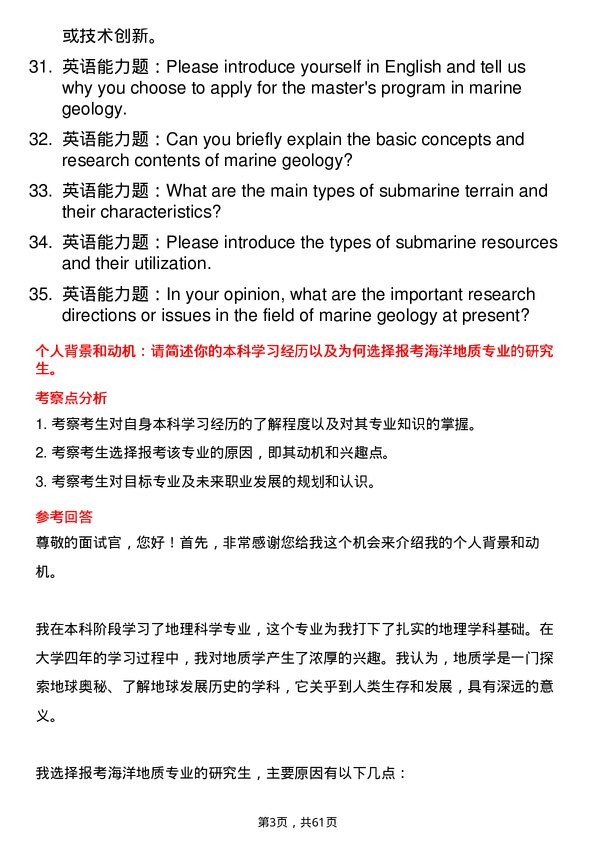 或技术创新。

31. 英语能力题：Please introduce yourself in English and tell us why you choose to apply for the master's program in marine geology.

32. 英语能力题：Can you briefly explain the basic concepts and research contents of marine geology?

33. 英语能力题：What are the main types of submarine terrain and their characteristics?

34. 英语能力题：Please introduce the types of submarine resources and their utilization.

35. 英语能力题：In your opinion, what are the important research directions or issues in the field of marine geology at present?

个人背景和动机：请简述你的本科学习经历以及为何选择报考海洋地质专业的研究生。

考察点分析

1. 考察考生对自身本科学习经历的了解程度以及对其专业知识的掌握。

2. 考察考生选择报考该专业的原因，即其动机和兴趣点。

3. 考察考生对目标专业及未来职业发展的规划和认识。

参考回答

尊敬的面试官，您好！首先，非常感谢您给我这个机会来介绍我的个人背景和动机。

我在本科阶段学习了地理科学专业，这个专业为我打下了扎实的地理学科基础。在大学四年的学习过程中，我对地质学产生了浓厚的兴趣。我认为，地质学是一门探索地球奥秘、了解地球发展历史的学科，它关乎到人类生存和发展，具有深远的意义。

我选择报考海洋地质专业的研究生，主要原因有以下几点：

第3页，共61页